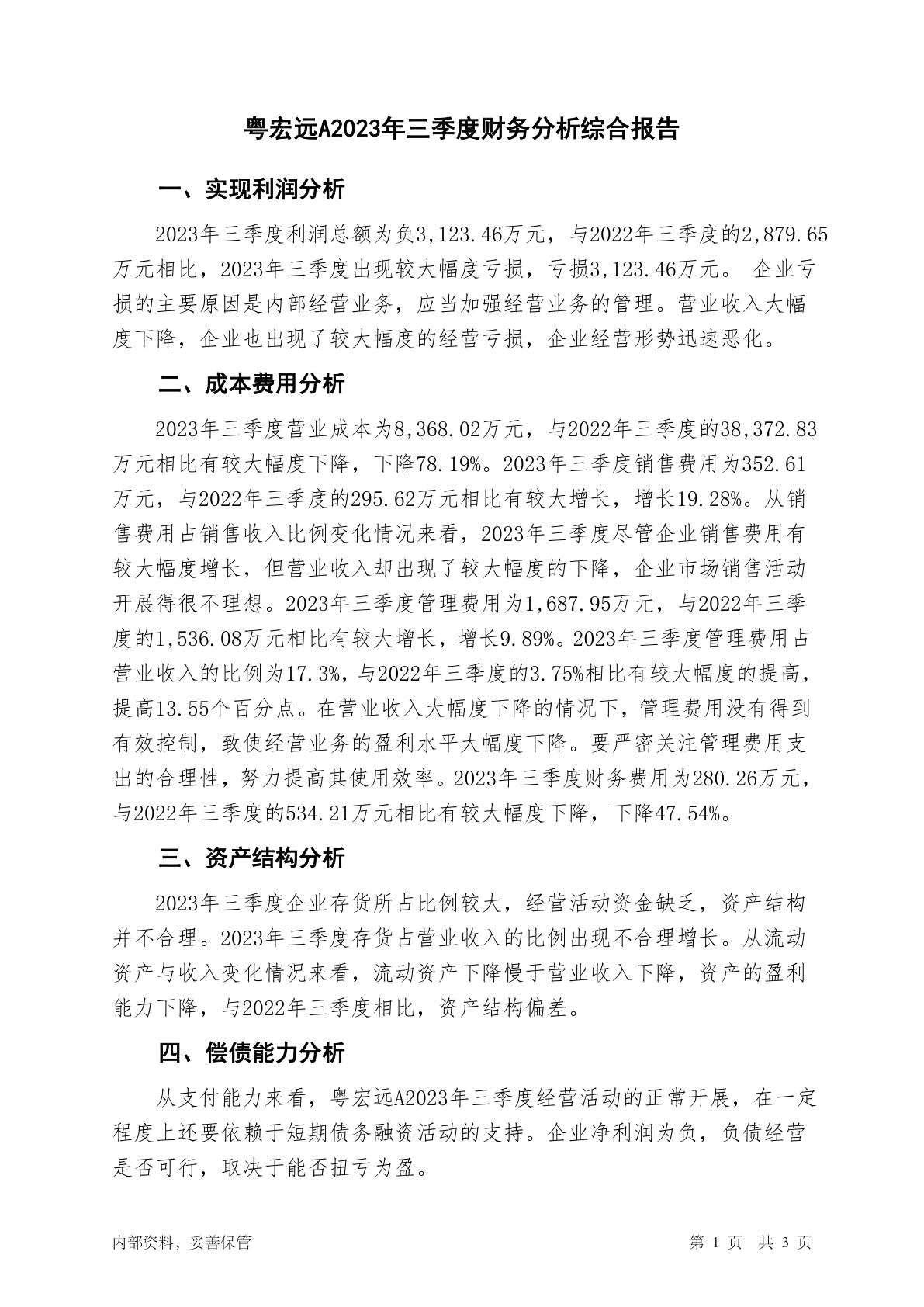 粤宏远A2023年三季度财务分析综合报告

一、实现利润分析

2023年三季度利润总额为负3,123.46万元，与2022年三季度的2,879.65万元相比，2023年三季度出现较大幅度亏损，亏损3,123.46万元。 企业亏损的主要原因是内部经营业务，应当加强经营业务的管理。营业收入大幅度下降，企业也出现了较大幅度的经营亏损，企业经营形势迅速恶化。

二、成本费用分析

2023年三季度营业成本为8,368.02万元，与2022年三季度的38,372.83万元相比有较大幅度下降，下降78.19%。2023年三季度销售费用为352.61万元，与2022年三季度的295.62万元相比有较大增长，增长19.28%。从销售费用占销售收入比例变化情况来看，2023年三季度尽管企业销售费用有较大幅度增长，但营业收入却出现了较大幅度的下降，企业市场销售活动开展得很不理想。2023年三季度管理费用为1,687.95万元，与2022年三季度的1,536.08万元相比有较大增长，增长9.89%。2023年三季度管理费用占营业收入的比例为17.3%，与2022年三季度的3.75%相比有较大幅度的提高，提高13.55个百分点。在营业收入大幅度下降的情况下，管理费用没有得到有效控制，致使经营业务的盈利水平大幅度下降。要严密关注管理费用支出的合理性，努力提高其使用效率。2023年三季度财务费用为280.26万元，与2022年三季度的534.21万元相比有较大幅度下降，下降47.54%。

三、资产结构分析

2023年三季度企业存货所占比例较大，经营活动资金缺乏，资产结构并不合理。2023年三季度存货占营业收入的比例出现不合理增长。从流动资产与收入变化情况来看，流动资产下降慢于营业收入下降，资产的盈利能力下降，与2022年三季度相比，资产结构偏差。

四、偿债能力分析

从支付能力来看，粤宏远A2023年三季度经营活动的正常开展，在一定程度上还要依赖于短期债务融资活动的支持。企业净利润为负，负债经营是否可行，取决于能否扭亏为盈。

内部资料，妥善保管

第 1 页 共 3 页